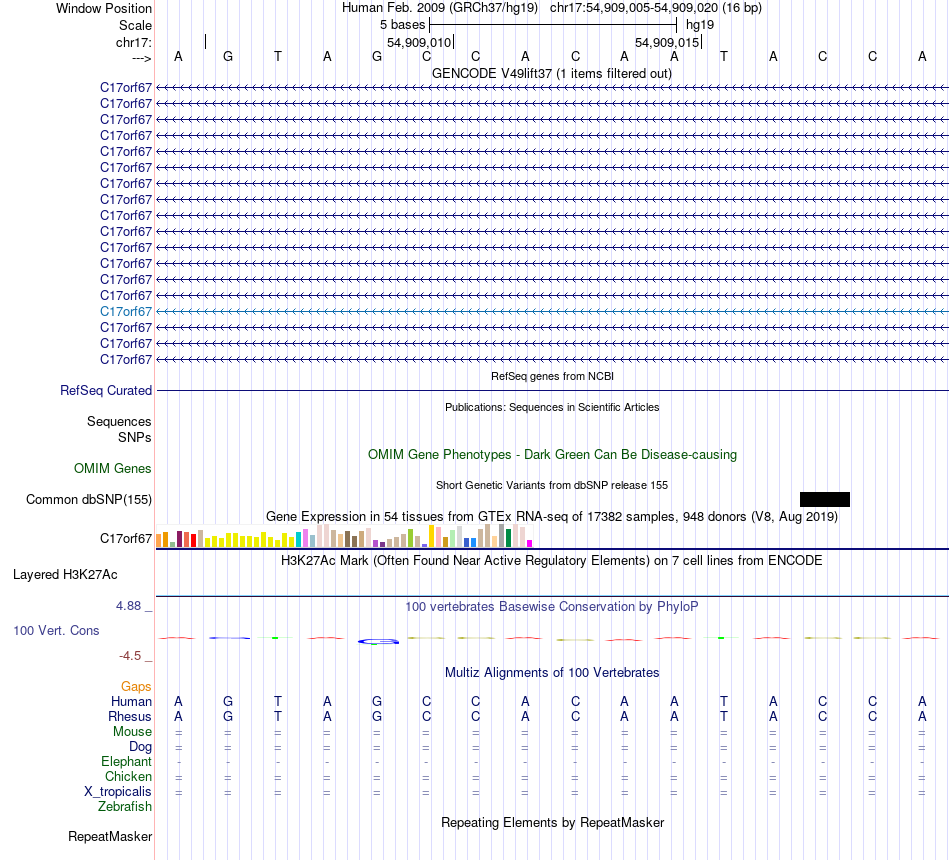 Window Position Human Feb. 2009 (GRCh37/hg19) chr17:54,909,005-54,909,020 (16 bp)
Scale 5 bases hg19
chr17: 54,909,010 54,909,015
---> A G T A G C C A C A A T A C C A
GENCODE V49lift37 (1 items filtered out)
C17orf67
C17orf67
C17orf67
C17orf67
C17orf67
C17orf67
C17orf67
C17orf67
C17orf67
C17orf67
C17orf67
C17orf67
C17orf67
C17orf67
C17orf67
C17orf67
C17orf67
C17orf67
RefSeq genes from NCBI
RefSeq Curated
Publications: Sequences in Scientific Articles
Sequences
SNPs
OMIM Gene Phenotypes - Dark Green Can Be Disease-causing
OMIM Genes
Short Genetic Variants from dbSNP release 155
Common dbSNP(155)
Gene Expression in 54 tissues from GTEx RNA-seq of 17382 samples, 948 donors (V8, Aug 2019)
C17orf67
H3K27Ac Mark (Often Found Near Active Regulatory Elements) on 7 cell lines from ENCODE
Layered H3K27Ac
4.88 _
100 vertebrates Basewise Conservation by PhyloP
100 Vert. Cons
-4.5 _
Multiz Alignments of 100 Vertebrates
Gaps
Human A G T A G C C A C A A T A C C A
Rhesus A G T A G C C A C A A T A C C A
Mouse = = = = = = = = = = = = = = = =
Dog = = = = = = = = = = = = = = = =
Elephant - - - - - - - - - - - - - - - -
Chicken = = = = = = = = = = = = = = = =
X_tropicalis = = = = = = = = = = = = = = = =
Zebrafish
Repeating Elements by RepeatMasker
RepeatMasker